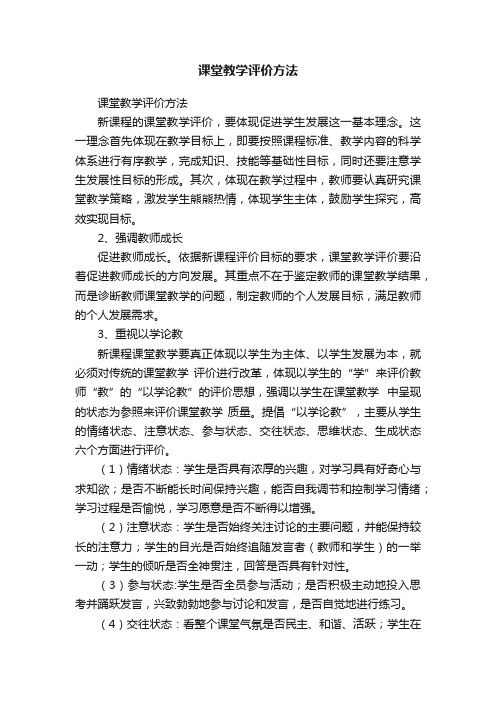 课堂教学评价方法

课堂教学评价方法

新课程的课堂教学评价，要体现促进学生发展这一基本理念。这一理念首先体现在教学目标上，即要按照课程标准、教学内容的科学体系进行有序教学，完成知识、技能等基础性目标，同时还要注意学生发展性目标的形成。其次，体现在教学过程中，教师要认真研究课堂教学策略，激发学生熊熊热情，体现学生主体，鼓励学生探究，高效实现目标。

2、强调教师成长

促进教师成长。依据新课程评价目标的要求，课堂教学评价要沿着促进教师成长的方向发展。其重点不在于鉴定教师的课堂教学结果，而是诊断教师课堂教学的问题，制定教师的个人发展目标，满足教师的个人发展需求。

3、重视以学论教

新课程课堂教学要真正体现以学生为主体、以学生发展为本，就必须对传统的课堂教学 评价进行改革，体现以学生的“学”来评价教师“教”的“以学论教”的评价思想，强调以学生在课堂教学 中呈现的状态为参照来评价课堂教学 质量。提倡“以学论教”，主要从学生的情绪状态、注意状态、参与状态、交往状态、思维状态、生成状态六个方面进行评价。

（1）情绪状态：学生是否具有浓厚的兴趣，对学习具有好奇心与求知欲；是否不断能长时间保持兴趣，能否自我调节和控制学习情绪；学习过程是否愉悦，学习愿意是否不断得以增强。

（2）注意状态：学生是否始终关注讨论的主要问题，并能保持较长的注意力；学生的目光是否始终追随发言者（教师和学生）的一举一动；学生的倾听是否全神贯注，回答是否具有针对性。

（3）参与状态:学生是否全员参与活动；是否积极主动地投入思考并踊跃发言，兴致勃勃地参与讨论和发言，是否自觉地进行练习。

（4）交往状态：看整个课堂气氛是否民主、和谐、活跃；学生在